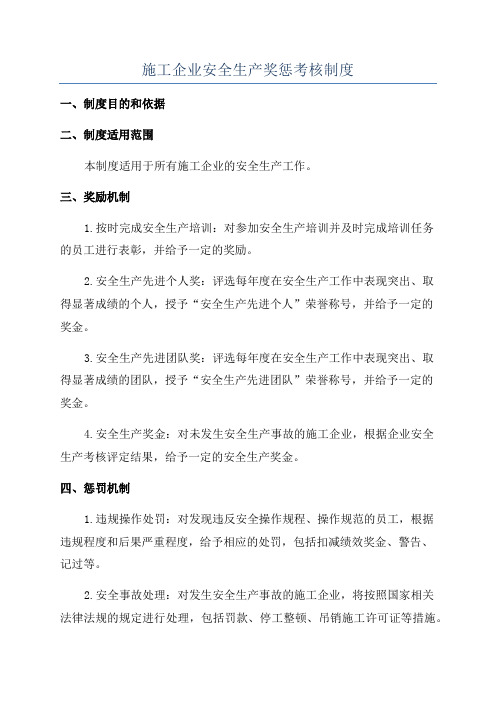 施工企业安全生产奖惩考核制度

一、制度目的和依据

二、制度适用范围

本制度适用于所有施工企业的安全生产工作。

三、奖励机制

1.按时完成安全生产培训：对参加安全生产培训并及时完成培训任务的员工进行表彰，并给予一定的奖励。

2.安全生产先进个人奖：评选每年度在安全生产工作中表现突出、取得显著成绩的个人，授予“安全生产先进个人”荣誉称号，并给予一定的奖金。

3.安全生产先进团队奖：评选每年度在安全生产工作中表现突出、取得显著成绩的团队，授予“安全生产先进团队”荣誉称号，并给予一定的奖金。

4.安全生产奖金：对未发生安全生产事故的施工企业，根据企业安全生产考核评定结果，给予一定的安全生产奖金。

四、惩罚机制

1.违规操作处罚：对发现违反安全操作规程、操作规范的员工，根据违规程度和后果严重程度，给予相应的处罚，包括扣减绩效奖金、警告、记过等。

2.安全事故处理：对发生安全生产事故的施工企业，将按照国家相关法律法规的规定进行处理，包括罚款、停工整顿、吊销施工许可证等措施。